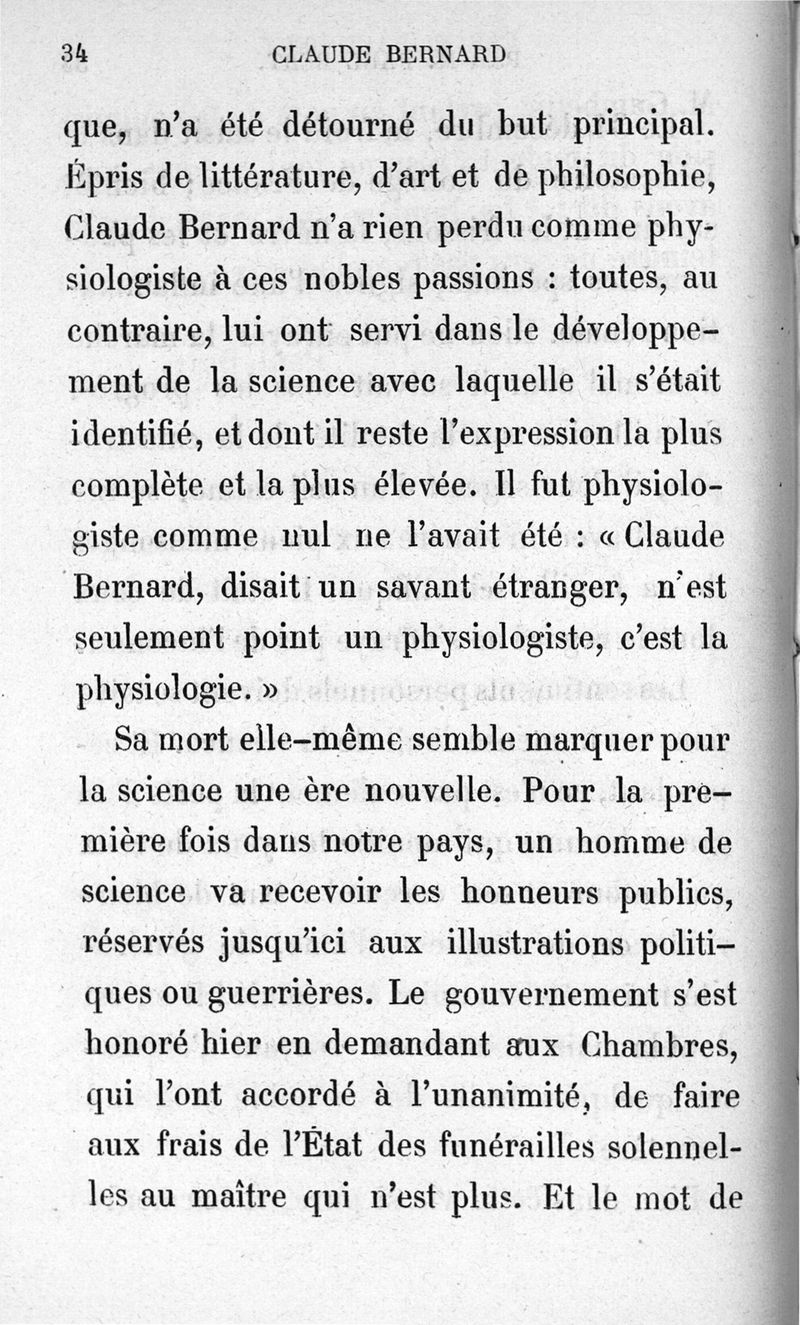 34 CLAUDE BERNARD

que, n'a été détourné du but principal. Épris de littérature, d'art et de philosophie, Claude Bernard n'a rien perdu comme physiologiste à ces nobles passions : toutes, au contraire, lui ont servi dans le développement de la science avec laquelle il s'était identifié, et dont il reste l'expression la plus complète et la plus élevée. Il fut physiologiste comme nul ne l'avait été : « Claude Bernard, disait un savant étranger, n'est seulement point un physiologiste, c'est la physiologie. »

Sa mort elle-même semble marquer pour la science une ère nouvelle. Pour la première fois dans notre pays, un homme de science va recevoir les honneurs publics, réservés jusqu'ici aux illustrations politiques ou guerrières. Le gouvernement s'est honoré hier en demandant aux Chambres, qui l'ont accordé à l'unanimité, de faire aux frais de l'État des funérailles solennelles au maître qui n'est plus. Et le mot de